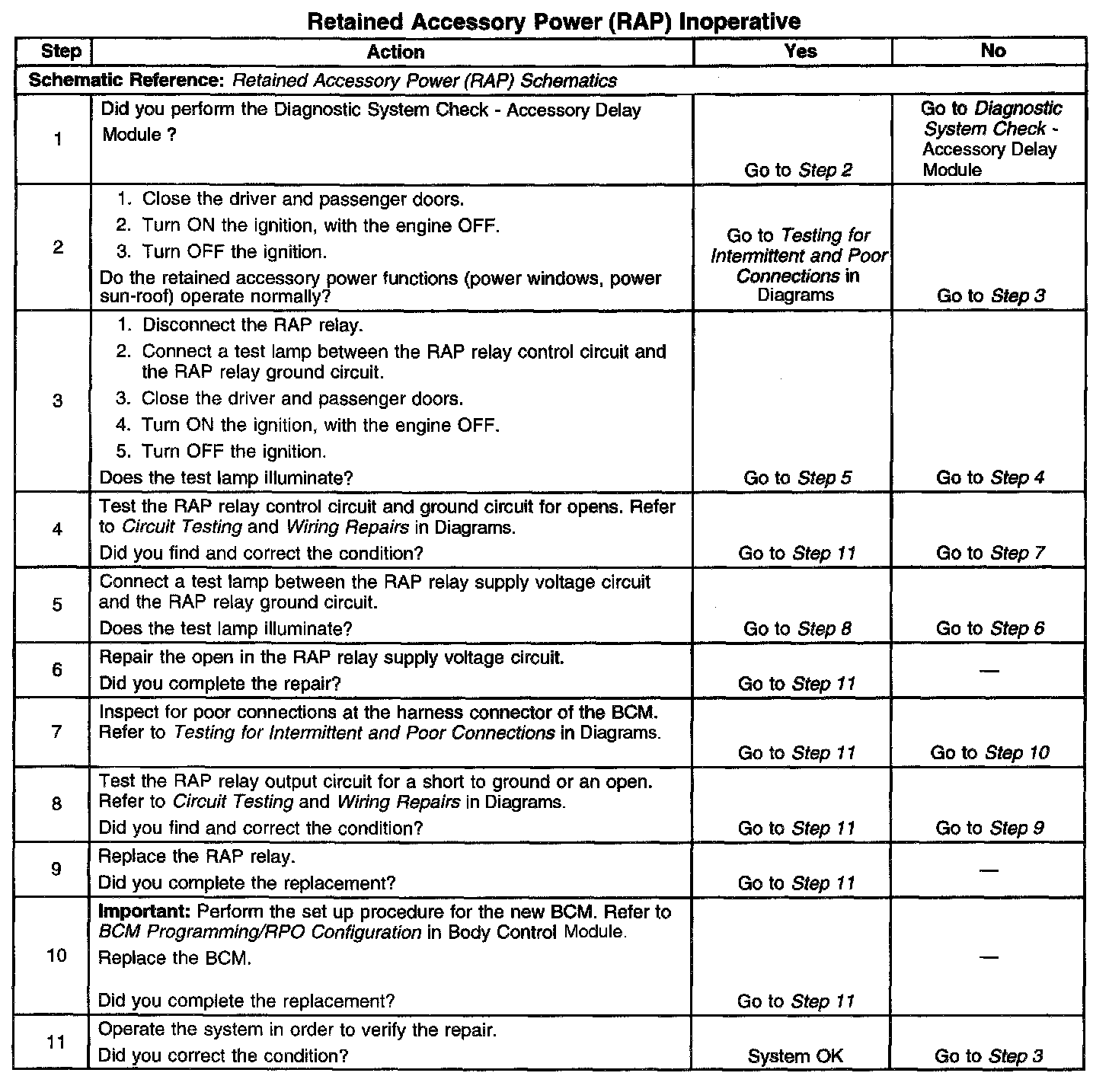 Retained Accessory Power (RAP) Inoperative

| Step | Action | Yes | No |
|---|---|---|---|
| Schematic Reference: Retained Accessory Power (RAP) Schematics | | | |
| 1 | Did you perform the Diagnostic System Check - Accessory Delay Module ? | Go to Step 2 | Go to Diagnostic System Check - Accessory Delay Module |
| 2 | 1. Close the driver and passenger doors. 2. Turn ON the ignition, with the engine OFF. 3. Turn OFF the ignition. Do the retained accessory power functions (power windows, power sun-roof) operate normally? | Go to Testing for Intermittent and Poor Connections in Diagrams | Go to Step 3 |
| 3 | 1. Disconnect the RAP relay. 2. Connect a test lamp between the RAP relay control circuit and the RAP relay ground circuit. 3. Close the driver and passenger doors. 4. Turn ON the ignition, with the engine OFF. 5. Turn OFF the ignition. Does the test lamp illuminate? | Go to Step 5 | Go to Step 4 |
| 4 | Test the RAP relay control circuit and ground circuit for opens. Refer to Circuit Testing and Wiring Repairs in Diagrams. Did you find and correct the condition? | Go to Step 11 | Go to Step 7 |
| 5 | Connect a test lamp between the RAP relay supply voltage circuit and the RAP relay ground circuit. Does the test lamp illuminate? | Go to Step 8 | Go to Step 6 |
| 6 | Repair the open in the RAP relay supply voltage circuit. Did you complete the repair? | Go to Step 11 | — |
| 7 | Inspect for poor connections at the harness connector of the BCM. Refer to Testing for Intermittent and Poor Connections in Diagrams. | Go to Step 11 | Go to Step 10 |
| 8 | Test the RAP relay output circuit for a short to ground or an open. Refer to Circuit Testing and Wiring Repairs in Diagrams. Did you find and correct the condition? | Go to Step 11 | Go to Step 9 |
| 9 | Replace the RAP relay. Did you complete the replacement? | Go to Step 11 | — |
| 10 | Important: Perform the set up procedure for the new BCM. Refer to BCM Programming/RPO Configuration in Body Control Module. Replace the BCM. Did you complete the replacement? | Go to Step 11 | — |
| 11 | Operate the system in order to verify the repair. Did you correct the condition? | System OK | Go to Step 3 |